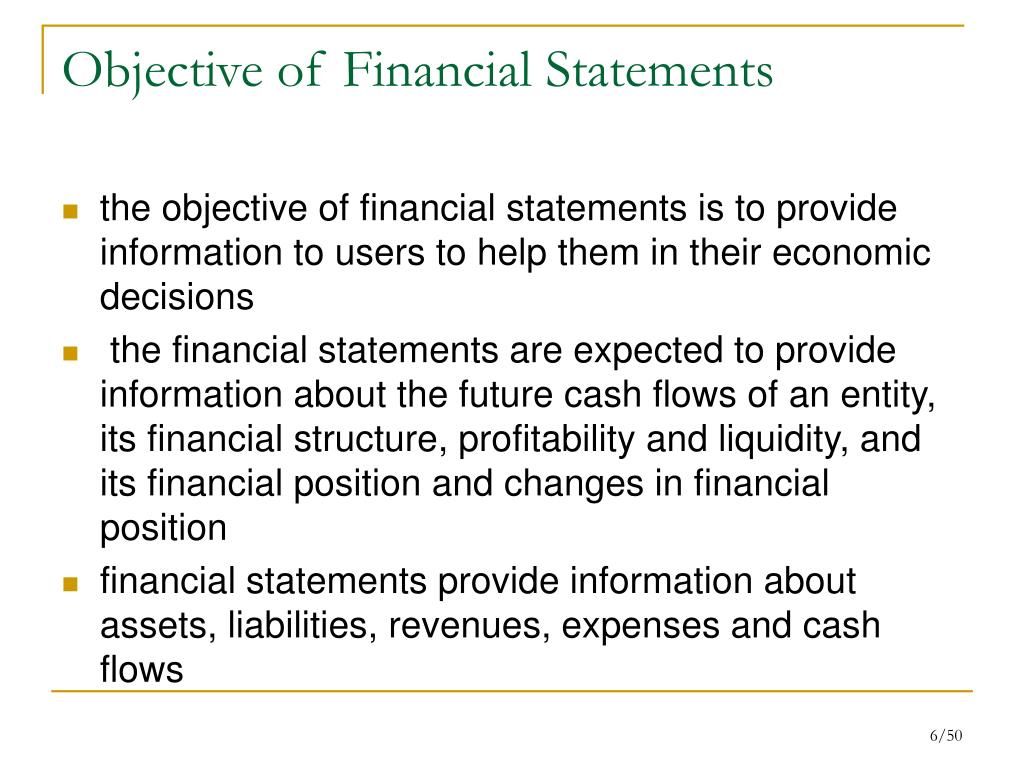 Objective of Financial Statements

- the objective of financial statements is to provide information to users to help them in their economic decisions
- the financial statements are expected to provide information about the future cash flows of an entity, its financial structure, profitability and liquidity, and its financial position and changes in financial position
- financial statements provide information about assets, liabilities, revenues, expenses and cash flows

6/50